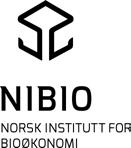 NIBIO

NORSK INSTITUTT FOR
BIOØKONOMI